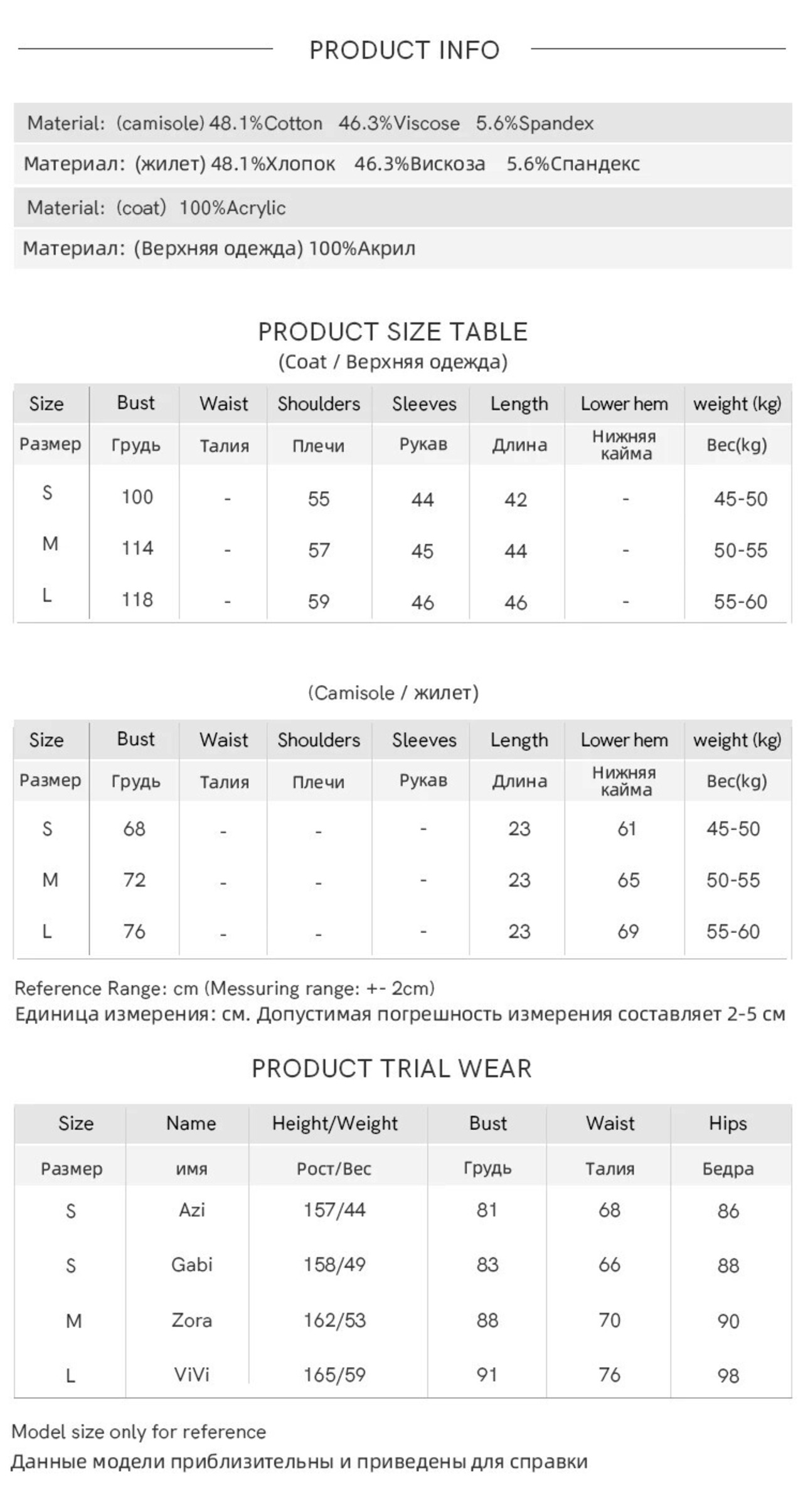 PRODUCT INFO

Material: (camisole) 48.1%Cotton 46.3%Viscose 5.6%Spandex

Материал: (жилет) 48.1%Хлопок 46.3%Вискоза 5.6%Спандекс

Material: (coat) 100%Acrylic

Материал: (Верхняя одежда) 100%Акрил

PRODUCT SIZE TABLE
(Coat / Верхняя одежда)

| Size | Bust | Waist | Shoulders | Sleeves | Length | Lower hem | weight (kg) |
|---|---|---|---|---|---|---|---|
| Размер | Грудь | Талия | Плечи | Рукав | Длина | Нижняя кайма | Вес(kg) |
| S | 100 | - | 55 | 44 | 42 | - | 45-50 |
| M | 114 | - | 57 | 45 | 44 | - | 50-55 |
| L | 118 | - | 59 | 46 | 46 | - | 55-60 |

(Camisole / жилет)

| Size | Bust | Waist | Shoulders | Sleeves | Length | Lower hem | weight (kg) |
|---|---|---|---|---|---|---|---|
| Размер | Грудь | Талия | Плечи | Рукав | Длина | Нижняя кайма | Вес(kg) |
| S | 68 | - | - | - | 23 | 61 | 45-50 |
| M | 72 | - | - | - | 23 | 65 | 50-55 |
| L | 76 | - | - | - | 23 | 69 | 55-60 |

Reference Range: cm (Messuring range: +- 2cm)
Единица измерения: см. Допустимая погрешность измерения составляет 2-5 см

PRODUCT TRIAL WEAR

| Size | Name | Height/Weight | Bust | Waist | Hips |
|---|---|---|---|---|---|
| Размер | имя | Рост/Вес | Грудь | Талия | Бедра |
| S | Azi | 157/44 | 81 | 68 | 86 |
| S | Gabi | 158/49 | 83 | 66 | 88 |
| M | Zora | 162/53 | 88 | 70 | 90 |
| L | ViVi | 165/59 | 91 | 76 | 98 |

Model size only for reference
Данные модели приблизительны и приведены для справки